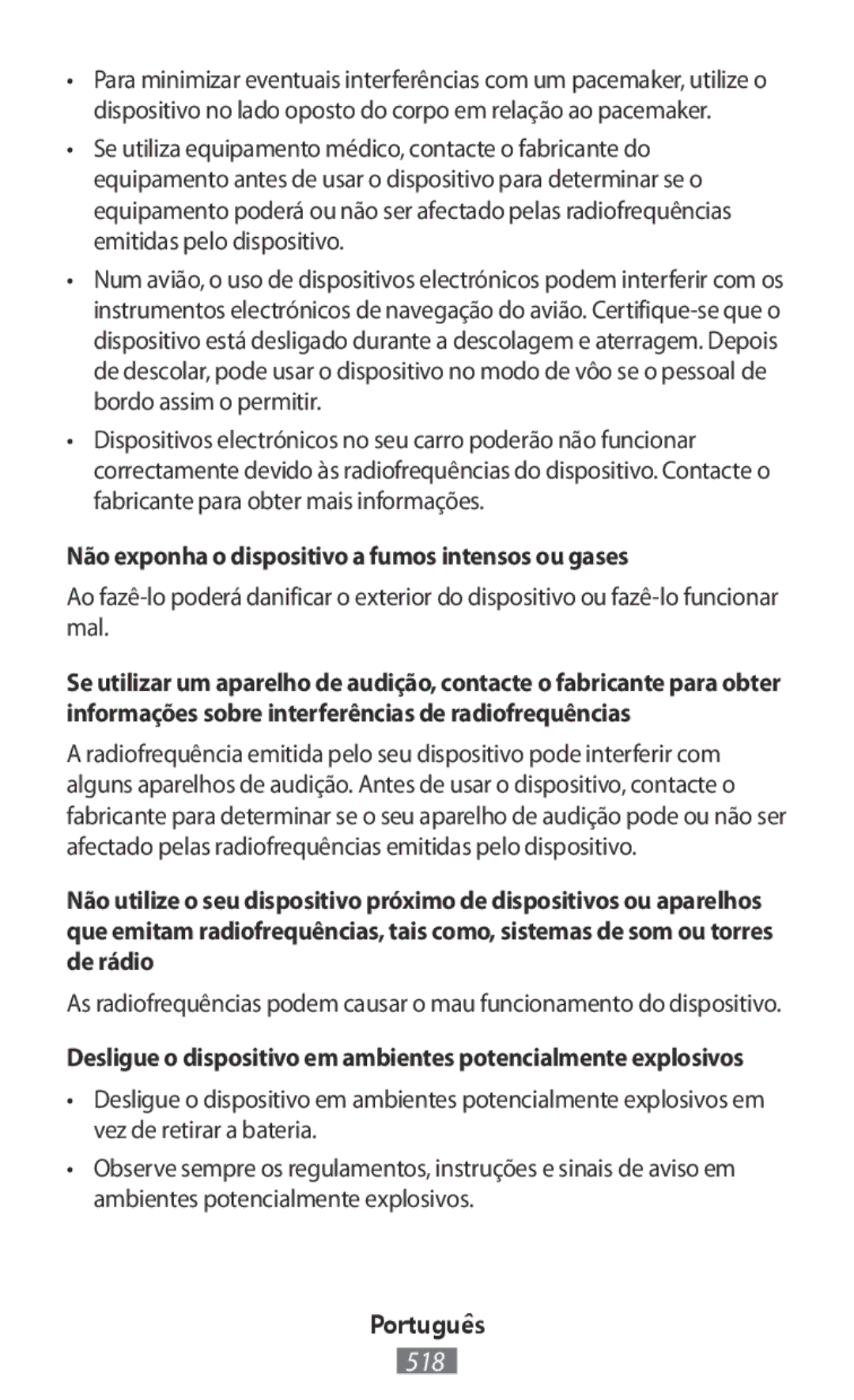 • Para minimizar eventuais interferências com um pacemaker, utilize o dispositivo no lado oposto do corpo em relação ao pacemaker.

• Se utiliza equipamento médico, contacte o fabricante do equipamento antes de usar o dispositivo para determinar se o equipamento poderá ou não ser afectado pelas radiofrequências emitidas pelo dispositivo.

• Num avião, o uso de dispositivos electrónicos podem interferir com os instrumentos electrónicos de navegação do avião. Certifique-se que o dispositivo está desligado durante a descolagem e aterragem. Depois de descolar, pode usar o dispositivo no modo de vôo se o pessoal de bordo assim o permitir.

• Dispositivos electrónicos no seu carro poderão não funcionar correctamente devido às radiofrequências do dispositivo. Contacte o fabricante para obter mais informações.

Não exponha o dispositivo a fumos intensos ou gases

Ao fazê-lo poderá danificar o exterior do dispositivo ou fazê-lo funcionar mal.

Se utilizar um aparelho de audição, contacte o fabricante para obter informações sobre interferências de radiofrequências

A radiofrequência emitida pelo seu dispositivo pode interferir com alguns aparelhos de audição. Antes de usar o dispositivo, contacte o fabricante para determinar se o seu aparelho de audição pode ou não ser afectado pelas radiofrequências emitidas pelo dispositivo.

Não utilize o seu dispositivo próximo de dispositivos ou aparelhos que emitam radiofrequências, tais como, sistemas de som ou torres de rádio

As radiofrequências podem causar o mau funcionamento do dispositivo.

Desligue o dispositivo em ambientes potencialmente explosivos

• Desligue o dispositivo em ambientes potencialmente explosivos em vez de retirar a bateria.

• Observe sempre os regulamentos, instruções e sinais de aviso em ambientes potencialmente explosivos.

Português

518